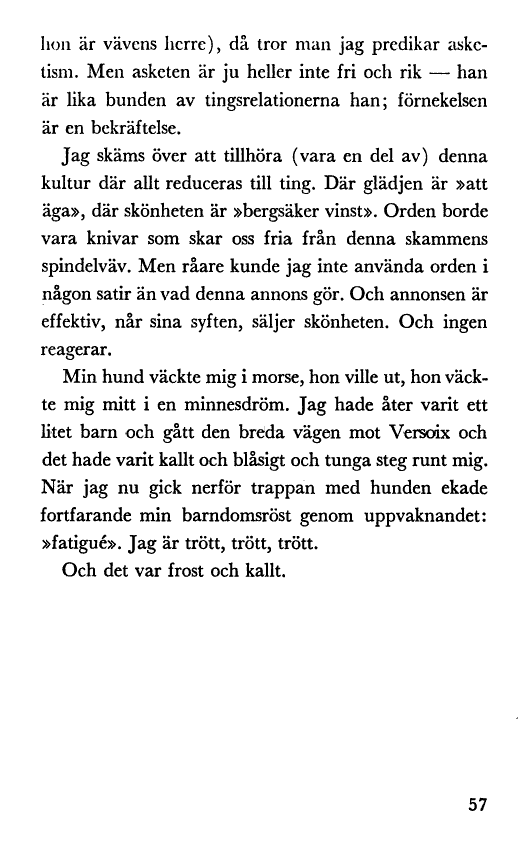 hon är vävens herre), då tror man jag predikar asketism. Men asketen är ju heller inte fri och rik — han är lika bunden av tingsrelationerna han; förnekelsen är en bekräftelse.

Jag skäms över att tillhöra (vara en del av) denna kultur där allt reduceras till ting. Där glädjen är »att äga», där skönheten är »bergsäker vinst». Orden borde vara knivar som skar oss fria från denna skammens spindelväv. Men råare kunde jag inte använda orden i någon satir än vad denna annons gör. Och annonsen är effektiv, når sina syften, säljer skönheten. Och ingen reagerar.

Min hund väckte mig i morse, hon ville ut, hon väckte mig mitt i en minnesdröm. Jag hade åter varit ett litet barn och gått den breda vägen mot Versoix och det hade varit kallt och blåsigt och tunga steg runt mig. När jag nu gick nerför trappan med hunden ekade fortfarande min barndomsröst genom uppvaknandet: »fatigué». Jag är trött, trött, trött.

Och det var frost och kallt.

57